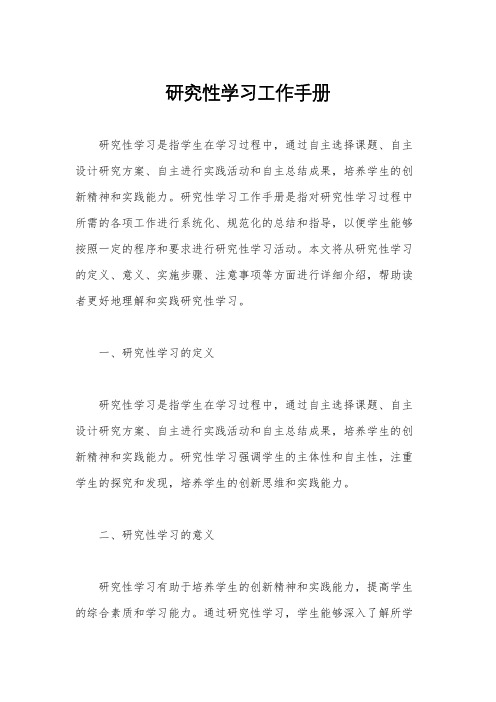 研究性学习工作手册

研究性学习是指学生在学习过程中，通过自主选择课题、自主设计研究方案、自主进行实践活动和自主总结成果，培养学生的创新精神和实践能力。研究性学习工作手册是指对研究性学习过程中所需的各项工作进行系统化、规范化的总结和指导，以便学生能够按照一定的程序和要求进行研究性学习活动。本文将从研究性学习的定义、意义、实施步骤、注意事项等方面进行详细介绍，帮助读者更好地理解和实践研究性学习。

一、研究性学习的定义

研究性学习是指学生在学习过程中，通过自主选择课题、自主设计研究方案、自主进行实践活动和自主总结成果，培养学生的创新精神和实践能力。研究性学习强调学生的主体性和自主性，注重学生的探究和发现，培养学生的创新思维和实践能力。

二、研究性学习的意义

研究性学习有助于培养学生的创新精神和实践能力，提高学生的综合素质和学习能力。通过研究性学习，学生能够深入了解所学